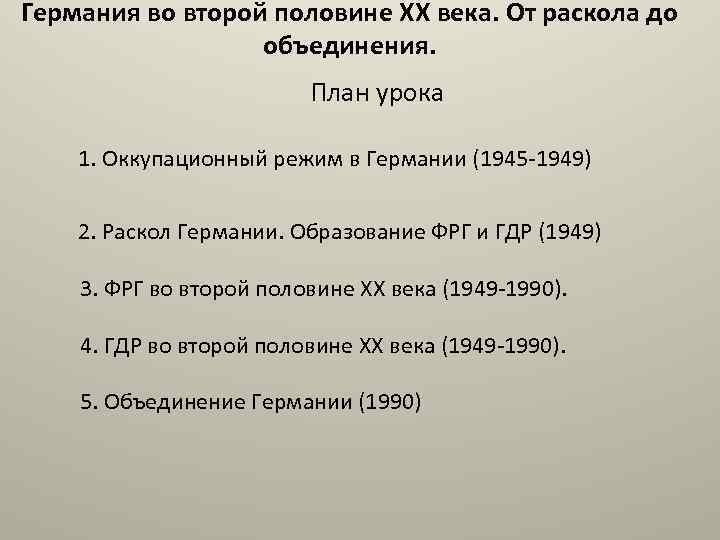 Германия во второй половине XX века. От раскола до объединения.

План урока

1. Оккупационный режим в Германии (1945-1949)

2. Раскол Германии. Образование ФРГ и ГДР (1949)

3. ФРГ во второй половине XX века (1949-1990).

4. ГДР во второй половине XX века (1949-1990).

5. Объединение Германии (1990)